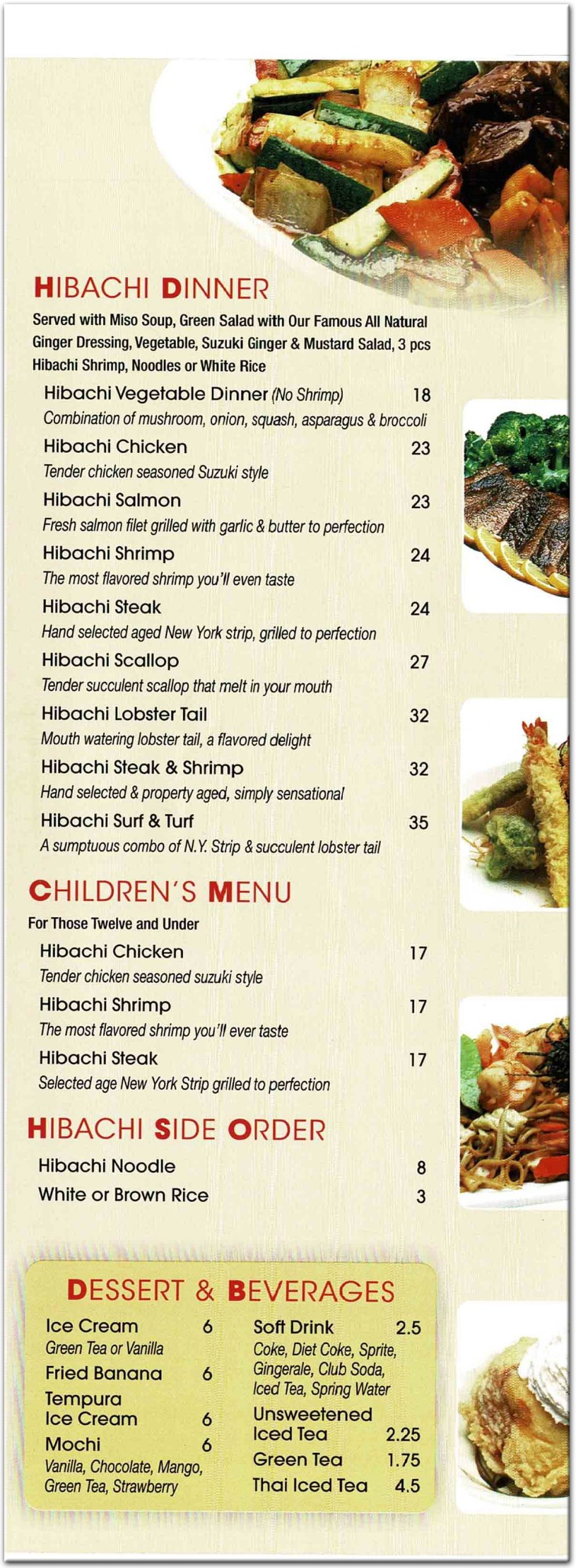 HIBACHI DINNER

Served with Miso Soup, Green Salad with Our Famous All Natural Ginger Dressing, Vegetable, Suzuki Ginger & Mustard Salad, 3 pcs Hibachi Shrimp, Noodles or White Rice

Hibachi Vegetable Dinner (No Shrimp) 18
Combination of mushroom, onion, squash, asparagus & broccoli

Hibachi Chicken 23
Tender chicken seasoned Suzuki style

Hibachi Salmon 23
Fresh salmon filet grilled with garlic & butter to perfection

Hibachi Shrimp 24
The most flavored shrimp you'll even taste

Hibachi Steak 24
Hand selected aged New York strip, grilled to perfection

Hibachi Scallop 27
Tender succulent scallop that melt in your mouth

Hibachi Lobster Tail 32
Mouth watering lobster tail, a flavored delight

Hibachi Steak & Shrimp 32
Hand selected & property aged, simply sensational

Hibachi Surf & Turf 35
A sumptuous combo of N.Y. Strip & succulent lobster tail

CHILDREN'S MENU

For Those Twelve and Under

Hibachi Chicken 17
Tender chicken seasoned suzuki style

Hibachi Shrimp 17
The most flavored shrimp you'll ever taste

Hibachi Steak 17
Selected age New York Strip grilled to perfection

HIBACHI SIDE ORDER

Hibachi Noodle 8
White or Brown Rice 3

DESSERT & BEVERAGES

Ice Cream 6
Green Tea or Vanilla
Fried Banana 6
Tempura Ice Cream 6
Mochi 6
Vanilla, Chocolate, Mango, Green Tea, Strawberry

Soft Drink 2.5
Coke, Diet Coke, Sprite, Gingerale, Club Soda, Iced Tea, Spring Water
Unsweetened Iced Tea 2.25
Green Tea 1.75
Thai Iced Tea 4.5